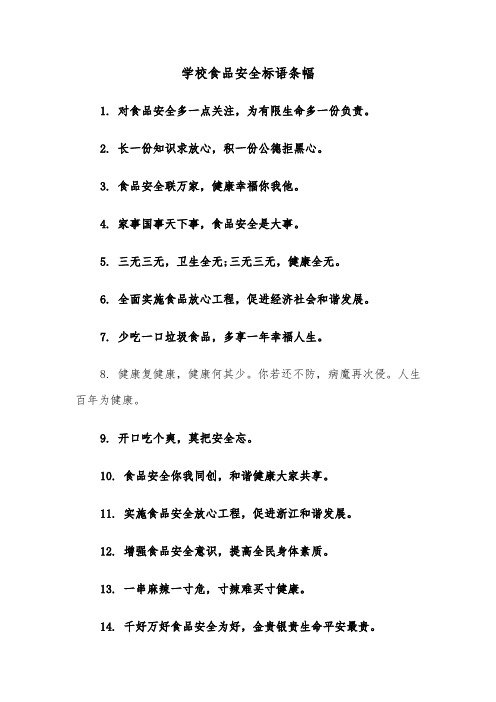 学校食品安全标语条幅

1. 对食品安全多一点关注，为有限生命多一份负责。

2. 长一份知识求放心，积一份公德拒黑心。

3. 食品安全联万家，健康幸福你我他。

4. 家事国事天下事，食品安全是大事。

5. 三无三无，卫生全无;三无三无，健康全无。

6. 全面实施食品放心工程，促进经济社会和谐发展。

7. 少吃一口垃圾食品，多享一年幸福人生。

8. 健康复健康，健康何其少。你若还不防，病魔再次侵。人生百年为健康。

9. 开口吃个爽，莫把安全忘。

10. 食品安全你我同创，和谐健康大家共享。

11. 实施食品安全放心工程，促进浙江和谐发展。

12. 增强食品安全意识，提高全民身体素质。

13. 一串麻辣一寸危，寸辣难买寸健康。

14. 千好万好食品安全为好，金贵银贵生命平安最贵。